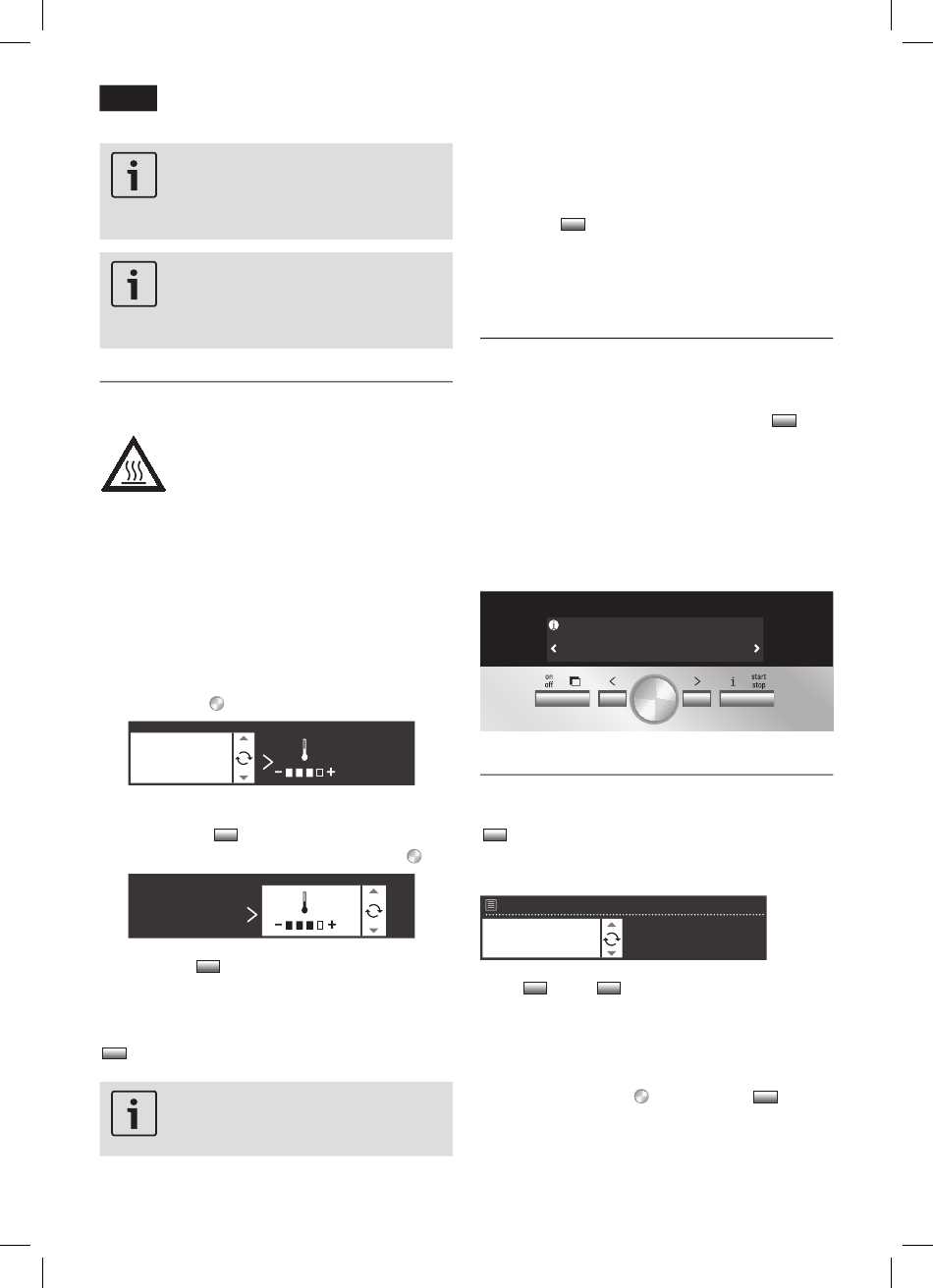 on
off

start
stop